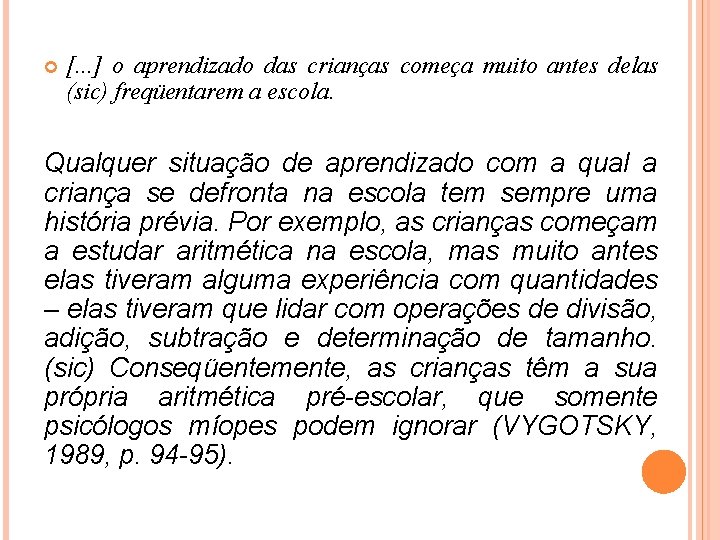 [...] o aprendizado das crianças começa muito antes delas (sic) freqüentarem a escola.

Qualquer situação de aprendizado com a qual a criança se defronta na escola tem sempre uma história prévia. Por exemplo, as crianças começam a estudar aritmética na escola, mas muito antes elas tiveram alguma experiência com quantidades – elas tiveram que lidar com operações de divisão, adição, subtração e determinação de tamanho. (sic) Conseqüentemente, as crianças têm a sua própria aritmética pré-escolar, que somente psicólogos míopes podem ignorar (VYGOTSKY, 1989, p. 94-95).